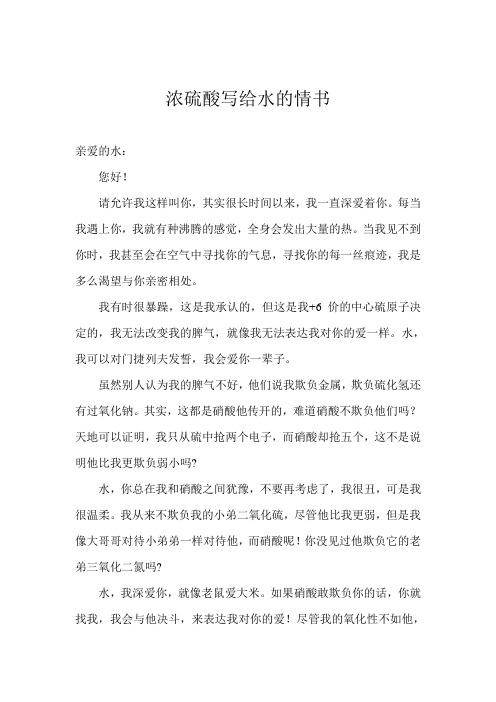 浓硫酸写给水的情书

亲爱的水：

您好！

请允许我这样叫你，其实很长时间以来，我一直深爱着你。每当我遇上你，我就有种沸腾的感觉，全身会发出大量的热。当我见不到你时，我甚至会在空气中寻找你的气息，寻找你的每一丝痕迹，我是多么渴望与你亲密相处。

我有时很暴躁，这是我承认的，但这是我+6 价的中心硫原子决定的，我无法改变我的脾气，就像我无法表达我对你的爱一样。水，我可以对门捷列夫发誓，我会爱你一辈子。

虽然别人认为我的脾气不好，他们说我欺负金属，欺负硫化氢还有过氧化钠。其实，这都是硝酸他传开的，难道硝酸不欺负他们吗？天地可以证明，我只从硫中抢两个电子，而硝酸却抢五个，这不是说明他比我更欺负弱小吗?

水，你总在我和硝酸之间犹豫，不要再考虑了，我很丑，可是我很温柔。我从来不欺负我的小弟二氧化硫，尽管他比我更弱，但是我像大哥哥对待小弟弟一样对待他，而硝酸呢！你没见过他欺负它的老弟三氧化二氮吗?

水，我深爱你，就像老鼠爱大米。如果硝酸敢欺负你的话，你就找我，我会与他决斗，来表达我对你的爱！尽管我的氧化性不如他，